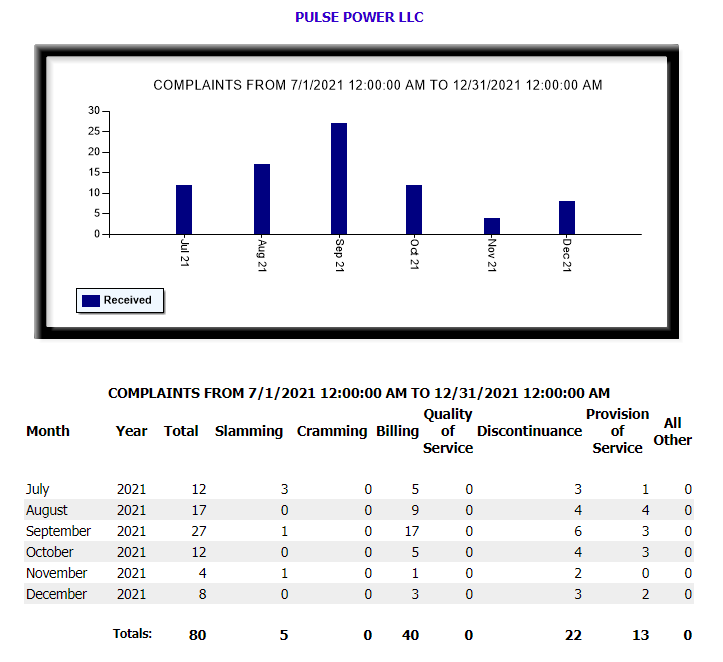 PULSE POWER LLC

COMPLAINTS FROM 7/1/2021 12:00:00 AM TO 12/31/2021 12:00:00 AM

30
25
20
15
10
5
0

Jul 21
Aug 21
Sep 21
Oct 21
Nov 21
Dec 21

Received

COMPLAINTS FROM 7/1/2021 12:00:00 AM TO 12/31/2021 12:00:00 AM

| Month | Year | Total | Slamming | Cramming | Billing | Quality of Service | Discontinuance | Provision of Service | All Other |
|---|---|---|---|---|---|---|---|---|---|
| July | 2021 | 12 | 3 | 0 | 5 | 0 | 3 | 1 | 0 |
| August | 2021 | 17 | 0 | 0 | 9 | 0 | 4 | 4 | 0 |
| September | 2021 | 27 | 1 | 0 | 17 | 0 | 6 | 3 | 0 |
| October | 2021 | 12 | 0 | 0 | 5 | 0 | 4 | 3 | 0 |
| November | 2021 | 4 | 1 | 0 | 1 | 0 | 2 | 0 | 0 |
| December | 2021 | 8 | 0 | 0 | 3 | 0 | 3 | 2 | 0 |
| | Totals: | 80 | 5 | 0 | 40 | 0 | 22 | 13 | 0 |